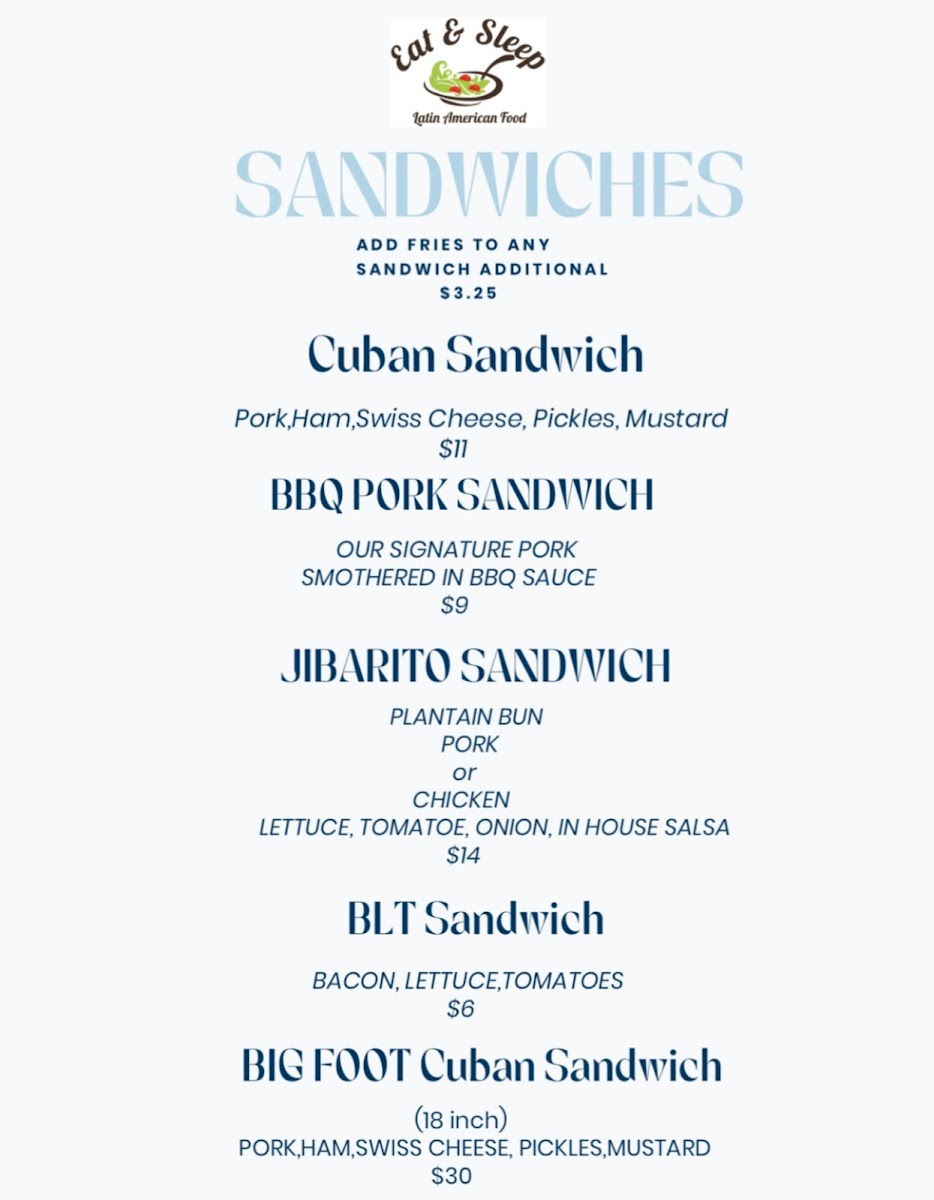 Eat & Sleep
Latin American Food

SANDWICHES

ADD FRIES TO ANY SANDWICH ADDITIONAL $3.25

Cuban Sandwich

Pork,Ham,Swiss Cheese, Pickles, Mustard
$11

BBQ PORK SANDWICH

OUR SIGNATURE PORK
SMOTHERED IN BBQ SAUCE
$9

JIBARITO SANDWICH

PLANTAIN BUN
PORK
or
CHICKEN
LETTUCE, TOMATOE, ONION, IN HOUSE SALSA
$14

BLT Sandwich

BACON, LETTUCE,TOMATOES
$6

BIG FOOT Cuban Sandwich

(18 inch)
PORK,HAM,SWISS CHEESE, PICKLES,MUSTARD
$30